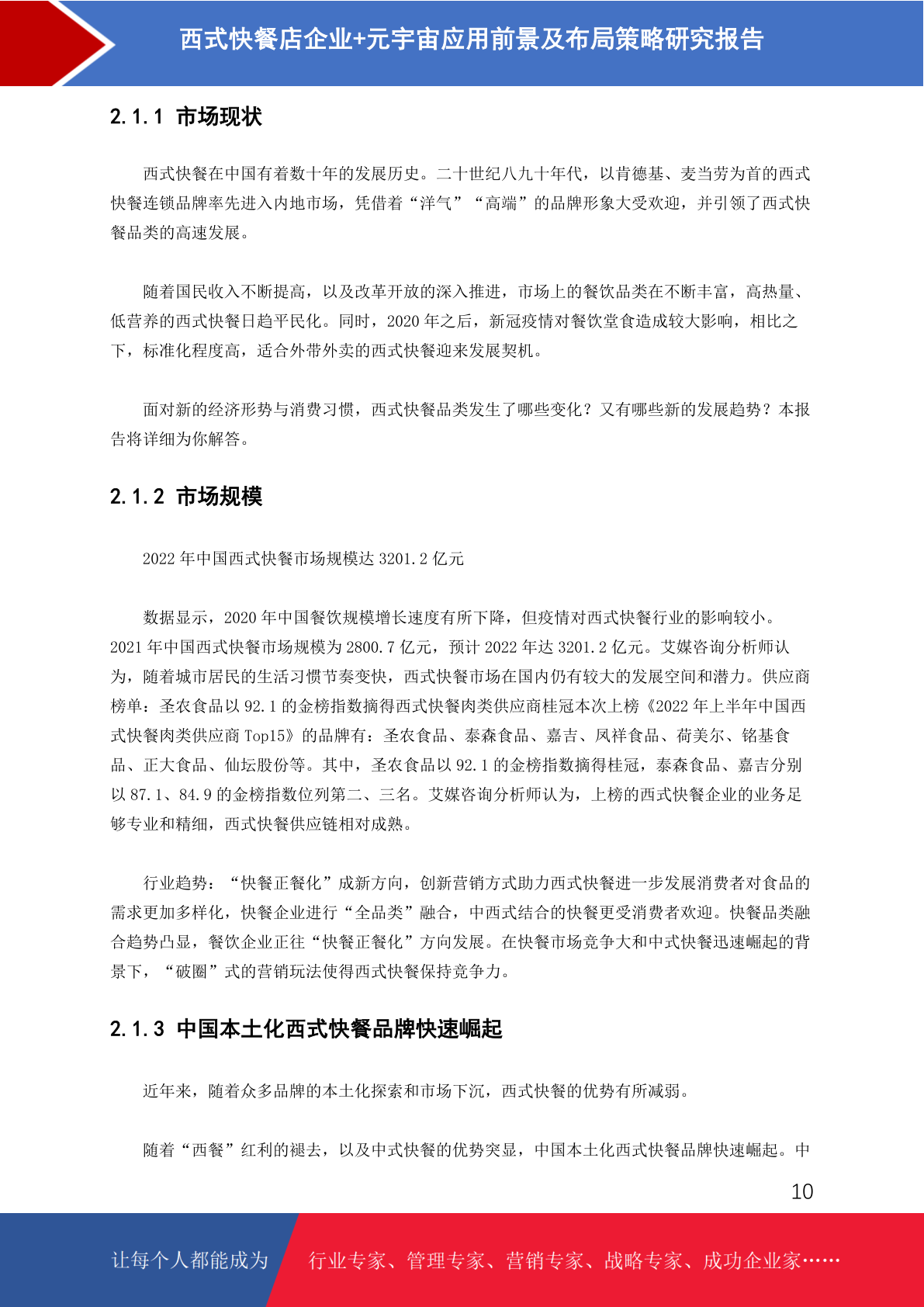 西式快餐店企业+元宇宙应用前景及布局策略研究报告

2.1.1 市场现状

西式快餐在中国有着数十年的发展历史。二十世纪八九十年代，以肯德基、麦当劳为首的西式快餐连锁品牌率先进入内地市场，凭借着“洋气”“高端”的品牌形象大受欢迎，并引领了西式快餐品类的高速发展。

随着国民收入不断提高，以及改革开放的深入推进，市场上的餐饮品类在不断丰富，高热量、低营养的西式快餐日趋平民化。同时，2020 年之后，新冠疫情对餐饮堂食造成较大影响，相比之下，标准化程度高，适合外带外卖的西式快餐迎来发展契机。

面对新的经济形势与消费习惯，西式快餐品类发生了哪些变化？又有哪些新的发展趋势？本报告将详细为你解答。

2.1.2 市场规模

2022 年中国西式快餐市场规模达 3201.2 亿元

数据显示，2020 年中国餐饮规模增长速度有所下降，但疫情对西式快餐行业的影响较小。2021 年中国西式快餐市场规模为 2800.7 亿元，预计 2022 年达 3201.2 亿元。艾媒咨询分析师认为，随着城市居民的生活习惯节奏变快，西式快餐市场在国内仍有较大的发展空间和潜力。供应商榜单：圣农食品以 92.1 的金榜指数摘得西式快餐肉类供应商桂冠本次上榜《2022 年上半年中国西式快餐肉类供应商 Top15》的品牌有：圣农食品、泰森食品、嘉吉、凤祥食品、荷美尔、铭基食品、正大食品、仙坛股份等。其中，圣农食品以 92.1 的金榜指数摘得桂冠，泰森食品、嘉吉分别以 87.1、84.9 的金榜指数位列第二、三名。艾媒咨询分析师认为，上榜的西式快餐企业的业务足够专业和精细，西式快餐供应链相对成熟。

行业趋势：“快餐正餐化”成新方向，创新营销方式助力西式快餐进一步发展消费者对食品的需求更加多样化，快餐企业进行“全品类”融合，中西式结合的快餐更受消费者欢迎。快餐品类融合趋势凸显，餐饮企业正往“快餐正餐化”方向发展。在快餐市场竞争大和中式快餐迅速崛起的背景下，“破圈”式的营销玩法使得西式快餐保持竞争力。

2.1.3 中国本土化西式快餐品牌快速崛起

近年来，随着众多品牌的本土化探索和市场下沉，西式快餐的优势有所减弱。

随着“西餐”红利的褪去，以及中式快餐的优势突显，中国本土化西式快餐品牌快速崛起。中

10

让每个人都能成为 行业专家、管理专家、营销专家、战略专家、成功企业家……